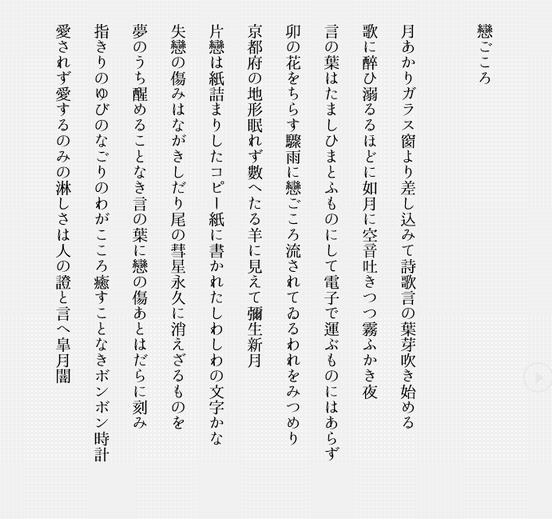 戀ごころ

月あかりガラス窗より差し込みて詩歌言の葉芽吹き始める

歌に醉ひ溺るるほどに如月に空音吐きつつ霧ふかき夜

言の葉はたましひまとふものにして電子で運ぶものにはあらず

卯の花をちらす驟雨に戀ごころ流されてゐるわれをみつめり

京都府の地形眠れず數へたる羊に見えて彌生新月

片戀は紙詰まりしたコピー紙に書かれたしわしわの文字かな

失戀の傷みはながきしだり尾の彗星永久に消えざるものを

夢のうち醒めることなき言の葉に戀の傷あとはだらに刻み

指きりのゆびのなごりのわがこころ癒すことなきボンボン時計

愛されず愛するのみの淋しさは人の證と言へ皐月闇